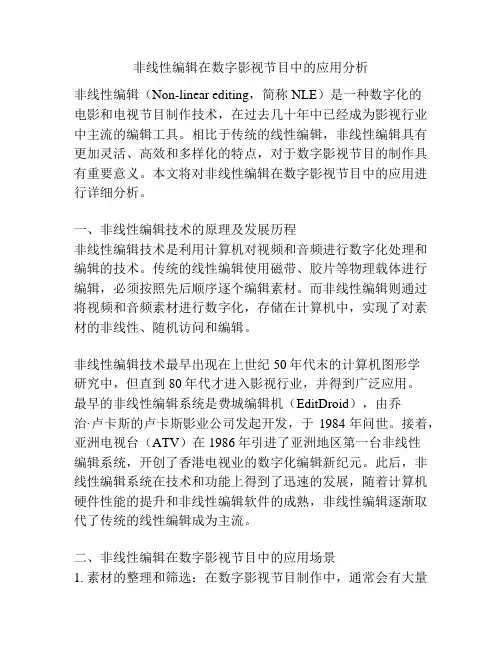 非线性编辑在数字影视节目中的应用分析

非线性编辑（Non-linear editing，简称 NLE）是一种数字化的电影和电视节目制作技术，在过去几十年中已经成为影视行业中主流的编辑工具。相比于传统的线性编辑，非线性编辑具有更加灵活、高效和多样化的特点，对于数字影视节目的制作具有重要意义。本文将对非线性编辑在数字影视节目中的应用进行详细分析。

一、非线性编辑技术的原理及发展历程
非线性编辑技术是利用计算机对视频和音频进行数字化处理和编辑的技术。传统的线性编辑使用磁带、胶片等物理载体进行编辑，必须按照先后顺序逐个编辑素材。而非线性编辑则通过将视频和音频素材进行数字化，存储在计算机中，实现了对素材的非线性、随机访问和编辑。

非线性编辑技术最早出现在上世纪 50 年代末的计算机图形学研究中，但直到 80 年代才进入影视行业，并得到广泛应用。最早的非线性编辑系统是费城编辑机（EditDroid），由乔治·卢卡斯的卢卡斯影业公司发起开发，于 1984 年问世。接着，亚洲电视台（ATV）在 1986 年引进了亚洲地区第一台非线性编辑系统，开创了香港电视业的数字化编辑新纪元。此后，非线性编辑系统在技术和功能上得到了迅速的发展，随着计算机硬件性能的提升和非线性编辑软件的成熟，非线性编辑逐渐取代了传统的线性编辑成为主流。

二、非线性编辑在数字影视节目中的应用场景
1. 素材的整理和筛选：在数字影视节目制作中，通常会有大量